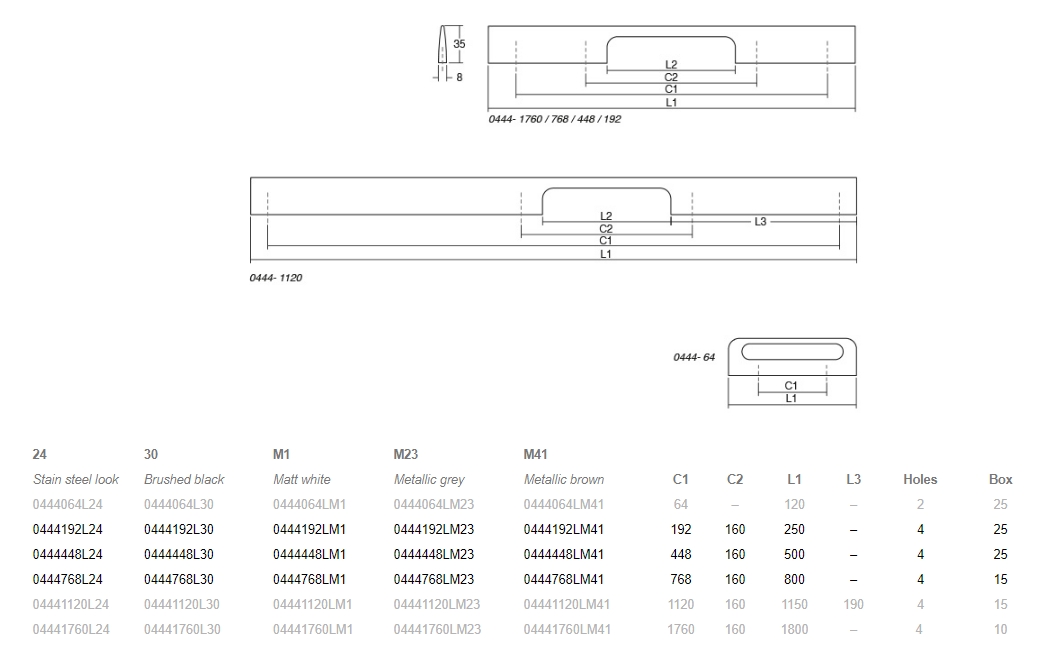 35
8
L2
C2
C1
L1
0444- 1760 / 768 / 448 / 192

L2
L3
C2
C1
L1
0444- 1120

0444- 64
C1
L1

| 24 | 30 | M1 | M23 | M41 | | | | | | |
|---|---|---|---|---|---|---|---|---|---|---|
| Stain steel look | Brushed black | Matt white | Metallic grey | Metallic brown | C1 | C2 | L1 | L3 | Holes | Box |
| 0444064L24 | 0444064L30 | 0444064LM1 | 0444064LM23 | 0444064LM41 | 64 | – | 120 | – | 2 | 25 |
| 0444192L24 | 0444192L30 | 0444192LM1 | 0444192LM23 | 0444192LM41 | 192 | 160 | 250 | – | 4 | 25 |
| 0444448L24 | 0444448L30 | 0444448LM1 | 0444448LM23 | 0444448LM41 | 448 | 160 | 500 | – | 4 | 25 |
| 0444768L24 | 0444768L30 | 0444768LM1 | 0444768LM23 | 0444768LM41 | 768 | 160 | 800 | – | 4 | 15 |
| 04441120L24 | 04441120L30 | 04441120LM1 | 04441120LM23 | 04441120LM41 | 1120 | 160 | 1150 | 190 | 4 | 15 |
| 04441760L24 | 04441760L30 | 04441760LM1 | 04441760LM23 | 04441760LM41 | 1760 | 160 | 1800 | – | 4 | 10 |